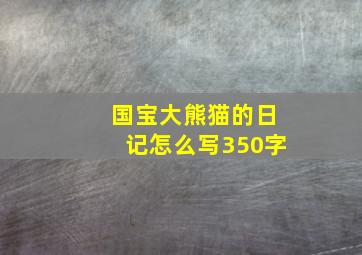 国宝大熊猫的日记怎么写350字